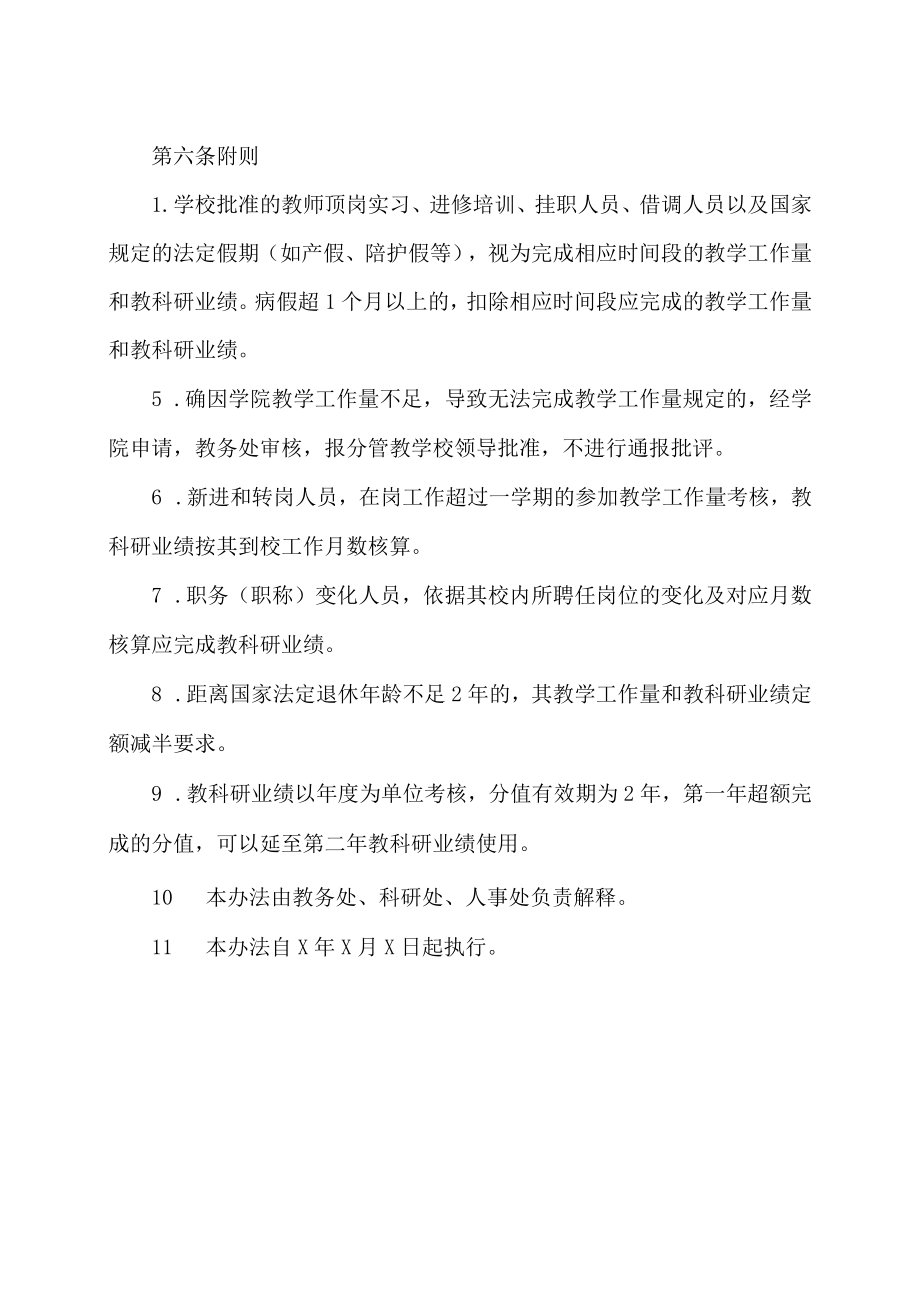 第六条附则

1.学校批准的教师顶岗实习、进修培训、挂职人员、借调人员以及国家规定的法定假期（如产假、陪护假等），视为完成相应时间段的教学工作量和教科研业绩。病假超1个月以上的，扣除相应时间段应完成的教学工作量和教科研业绩。

5．确因学院教学工作量不足，导致无法完成教学工作量规定的，经学院申请，教务处审核，报分管教学校领导批准，不进行通报批评。

6．新进和转岗人员，在岗工作超过一学期的参加教学工作量考核，教科研业绩按其到校工作月数核算。

7．职务（职称）变化人员，依据其校内所聘任岗位的变化及对应月数核算应完成教科研业绩。

8．距离国家法定退休年龄不足2年的，其教学工作量和教科研业绩定额减半要求。

9．教科研业绩以年度为单位考核，分值有效期为2年，第一年超额完成的分值，可以延至第二年教科研业绩使用。

10　本办法由教务处、科研处、人事处负责解释。

11　本办法自X年X月X日起执行。